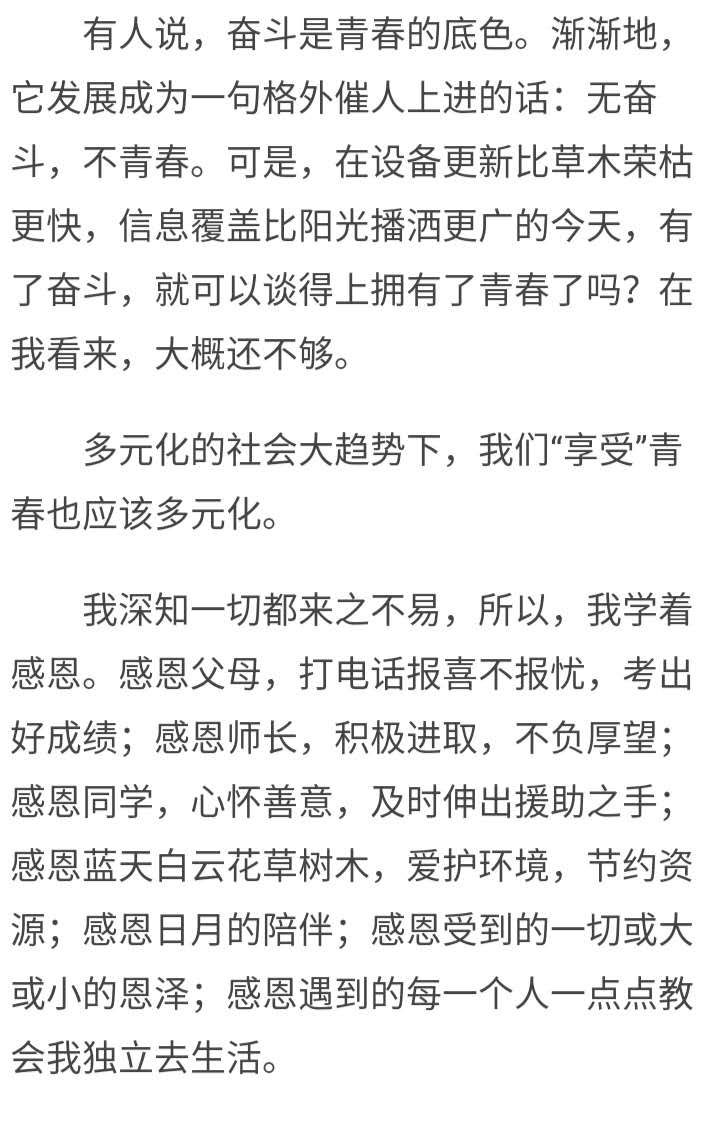 有人说，奋斗是青春的底色。渐渐地，它发展成为一句格外催人上进的话：无奋斗，不青春。可是，在设备更新比草木荣枯更快，信息覆盖比阳光播洒更广的今天，有了奋斗，就可以谈得上拥有了青春了吗？在我看来，大概还不够。

多元化的社会大趋势下，我们“享受”青春也应该多元化。

我深知一切都来之不易，所以，我学着感恩。感恩父母，打电话报喜不报忧，考出好成绩；感恩师长，积极进取，不负厚望；感恩同学，心怀善意，及时伸出援助之手；感恩蓝天白云花草树木，爱护环境，节约资源；感恩日月的陪伴；感恩受到的一切或大或小的恩泽；感恩遇到的每一个人一点点教会我独立去生活。